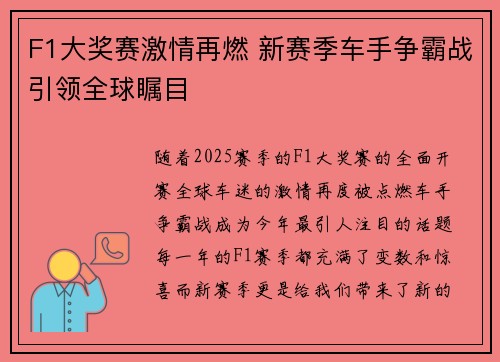 F1大奖赛激情再燃 新赛季车手争霸战引领全球瞩目

随着2025赛季的F1大奖赛的全面开赛全球车迷的激情再度被点燃车手争霸战成为今年最引人注目的话题每一年的F1赛季都充满了变数和惊喜而新赛季更是给我们带来了新的